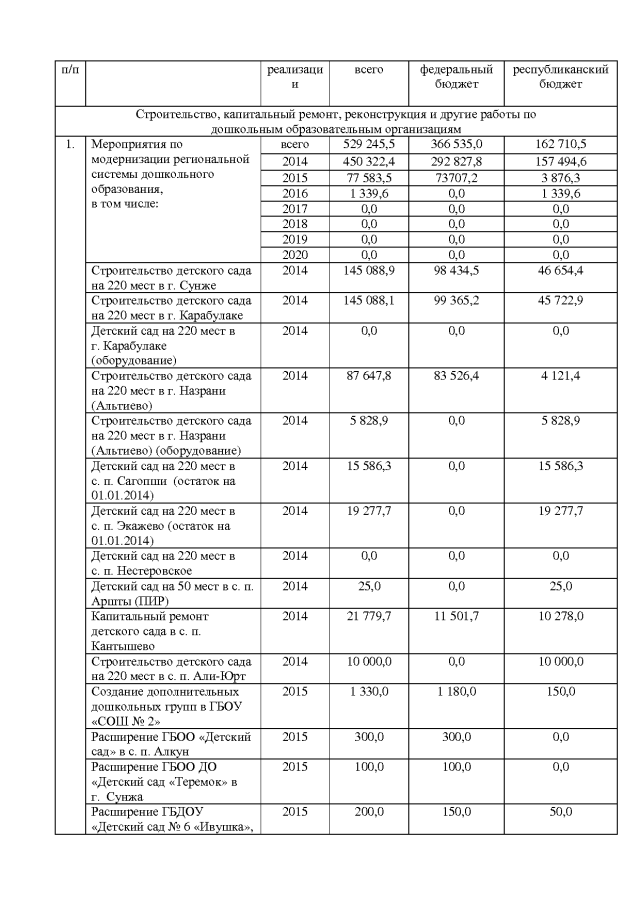 | п/п | | реализации | всего | федеральный бюджет | республиканский бюджет |
|---|---|---|---|---|---|
| Строительство, капитальный ремонт, реконструкция и другие работы по дошкольным образовательным организациям | | | | | |
| 1. | Мероприятия по модернизации региональной системы дошкольного образования, в том числе: | всего | 529 245,5 | 366 535,0 | 162 710,5 |
| | | 2014 | 450 322,4 | 292 827,8 | 157 494,6 |
| | | 2015 | 77 583,5 | 73707,2 | 3 876,3 |
| | | 2016 | 1 339,6 | 0,0 | 1 339,6 |
| | | 2017 | 0,0 | 0,0 | 0,0 |
| | | 2018 | 0,0 | 0,0 | 0,0 |
| | | 2019 | 0,0 | 0,0 | 0,0 |
| | | 2020 | 0,0 | 0,0 | 0,0 |
| | Строительство детского сада на 220 мест в г. Сунже | 2014 | 145 088,9 | 98 434,5 | 46 654,4 |
| | Строительство детского сада на 220 мест в г. Карабулаке | 2014 | 145 088,1 | 99 365,2 | 45 722,9 |
| | Детский сад на 220 мест в г. Карабулаке (оборудование) | 2014 | 0,0 | 0,0 | 0,0 |
| | Строительство детского сада на 220 мест в г. Назрани (Альтиево) | 2014 | 87 647,8 | 83 526,4 | 4 121,4 |
| | Строительство детского сада на 220 мест в г. Назрани (Альтиево) (оборудование) | 2014 | 5 828,9 | 0,0 | 5 828,9 |
| | Детский сад на 220 мест в с. п. Сагопши (остаток на 01.01.2014) | 2014 | 15 586,3 | 0,0 | 15 586,3 |
| | Детский сад на 220 мест в с. п. Экажево (остаток на 01.01.2014) | 2014 | 19 277,7 | 0,0 | 19 277,7 |
| | Детский сад на 220 мест в с. п. Нестеровское | 2014 | 0,0 | 0,0 | 0,0 |
| | Детский сад на 50 мест в с. п. Аршты (ПИР) | 2014 | 25,0 | 0,0 | 25,0 |
| | Капитальный ремонт детского сада в с. п. Кантышево | 2014 | 21 779,7 | 11 501,7 | 10 278,0 |
| | Строительство детского сада на 220 мест в с. п. Али-Юрт | 2014 | 10 000,0 | 0,0 | 10 000,0 |
| | Создание дополнительных дошкольных групп в ГБОУ «СОШ № 2» | 2015 | 1 330,0 | 1 180,0 | 150,0 |
| | Расширение ГБОО «Детский сад» в с. п. Алкун | 2015 | 300,0 | 300,0 | 0,0 |
| | Расширение ГБОО ДО «Детский сад «Теремок» в г. Сунжа | 2015 | 100,0 | 100,0 | 0,0 |
| | Расширение ГБДОУ «Детский сад № 6 «Ивушка», | 2015 | 200,0 | 150,0 | 50,0 |